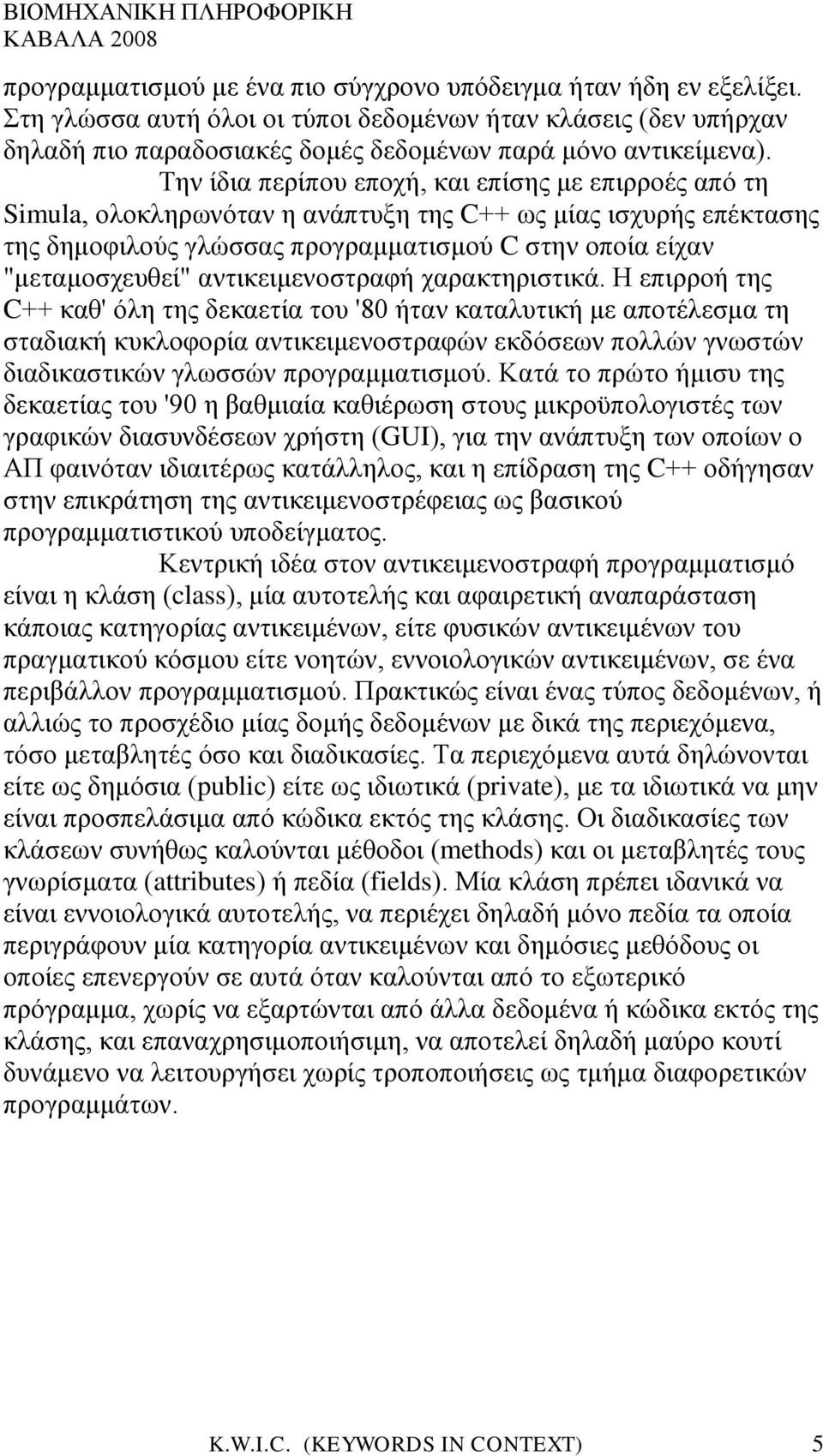 ΒΙΟΜΗΧΑΝΙΚΗ ΠΛΗΡΟΦΟΡΙΚΗ
ΚΑΒΑΛΑ 2008

προγραμματισμού με ένα πιο σύγχρονο υπόδειγμα ήταν ήδη εν εξελίξει. Στη γλώσσα αυτή όλοι οι τύποι δεδομένων ήταν κλάσεις (δεν υπήρχαν δηλαδή πιο παραδοσιακές δομές δεδομένων παρά μόνο αντικείμενα).

Την ίδια περίπου εποχή, και επίσης με επιρροές από τη Simula, ολοκληρωνόταν η ανάπτυξη της C++ ως μίας ισχυρής επέκτασης της δημοφιλούς γλώσσας προγραμματισμού C στην οποία είχαν "μεταμοσχευθεί" αντικειμενοστραφή χαρακτηριστικά. Η επιρροή της C++ καθ' όλη της δεκαετία του '80 ήταν καταλυτική με αποτέλεσμα τη σταδιακή κυκλοφορία αντικειμενοστραφών εκδόσεων πολλών γνωστών διαδικαστικών γλωσσών προγραμματισμού. Κατά το πρώτο ήμισυ της δεκαετίας του '90 η βαθμιαία καθιέρωση στους μικροϋπολογιστές των γραφικών διασυνδέσεων χρήστη (GUI), για την ανάπτυξη των οποίων ο ΑΠ φαινόταν ιδιαιτέρως κατάλληλος, και η επίδραση της C++ οδήγησαν στην επικράτηση της αντικειμενοστρέφειας ως βασικού προγραμματιστικού υποδείγματος.

Κεντρική ιδέα στον αντικειμενοστραφή προγραμματισμό είναι η κλάση (class), μία αυτοτελής και αφαιρετική αναπαράσταση κάποιας κατηγορίας αντικειμένων, είτε φυσικών αντικειμένων του πραγματικού κόσμου είτε νοητών, εννοιολογικών αντικειμένων, σε ένα περιβάλλον προγραμματισμού. Πρακτικώς είναι ένας τύπος δεδομένων, ή αλλιώς το προσχέδιο μίας δομής δεδομένων με δικά της περιεχόμενα, τόσο μεταβλητές όσο και διαδικασίες. Τα περιεχόμενα αυτά δηλώνονται είτε ως δημόσια (public) είτε ως ιδιωτικά (private), με τα ιδιωτικά να μην είναι προσπελάσιμα από κώδικα εκτός της κλάσης. Οι διαδικασίες των κλάσεων συνήθως καλούνται μέθοδοι (methods) και οι μεταβλητές τους γνωρίσματα (attributes) ή πεδία (fields). Μία κλάση πρέπει ιδανικά να είναι εννοιολογικά αυτοτελής, να περιέχει δηλαδή μόνο πεδία τα οποία περιγράφουν μία κατηγορία αντικειμένων και δημόσιες μεθόδους οι οποίες επενεργούν σε αυτά όταν καλούνται από το εξωτερικό πρόγραμμα, χωρίς να εξαρτώνται από άλλα δεδομένα ή κώδικα εκτός της κλάσης, και επαναχρησιμοποιήσιμη, να αποτελεί δηλαδή μαύρο κουτί δυνάμενο να λειτουργήσει χωρίς τροποποιήσεις ως τμήμα διαφορετικών προγραμμάτων.

K.W.I.C. (KEYWORDS IN CONTEXT) 5